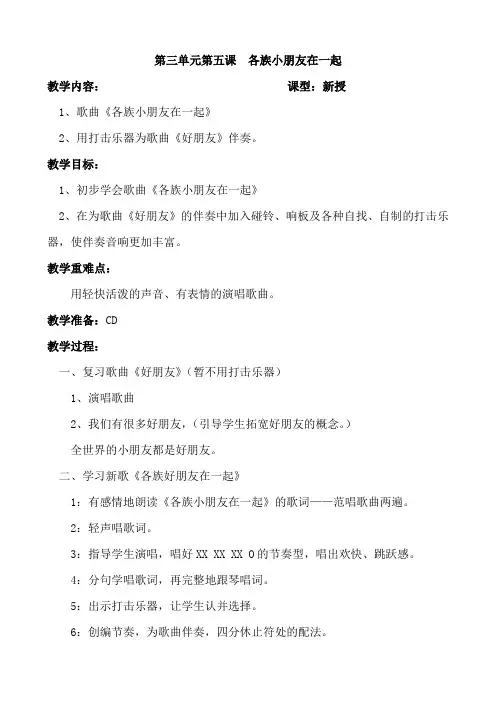 第三单元第五课　各族小朋友在一起

教学内容：　　　　　　　　　　　　　　课型：新授

1、歌曲《各族小朋友在一起》

2、用打击乐器为歌曲《好朋友》伴奏。

教学目标：

1、初步学会歌曲《各族小朋友在一起》

2、在为歌曲《好朋友》的伴奏中加入碰铃、响板及各种自找、自制的打击乐器，使伴奏音响更加丰富。

教学重难点：

用轻快活泼的声音、有表情的演唱歌曲。

教学准备：CD

教学过程：

一、复习歌曲《好朋友》（暂不用打击乐器）

1、演唱歌曲

2、我们有很多好朋友，（引导学生拓宽好朋友的概念。）

全世界的小朋友都是好朋友。

二、学习新歌《各族好朋友在一起》

1：有感情地朗读《各族小朋友在一起》的歌词——范唱歌曲两遍。

2：轻声唱歌词。

3：指导学生演唱，唱好 XX XX XX 0 的节奏型，唱出欢快、跳跃感。

4：分句学唱歌词，再完整地跟琴唱词。

5：出示打击乐器，让学生认并选择。

6：创编节奏，为歌曲伴奏，四分休止符处的配法。